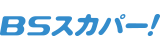 BSスカパー!